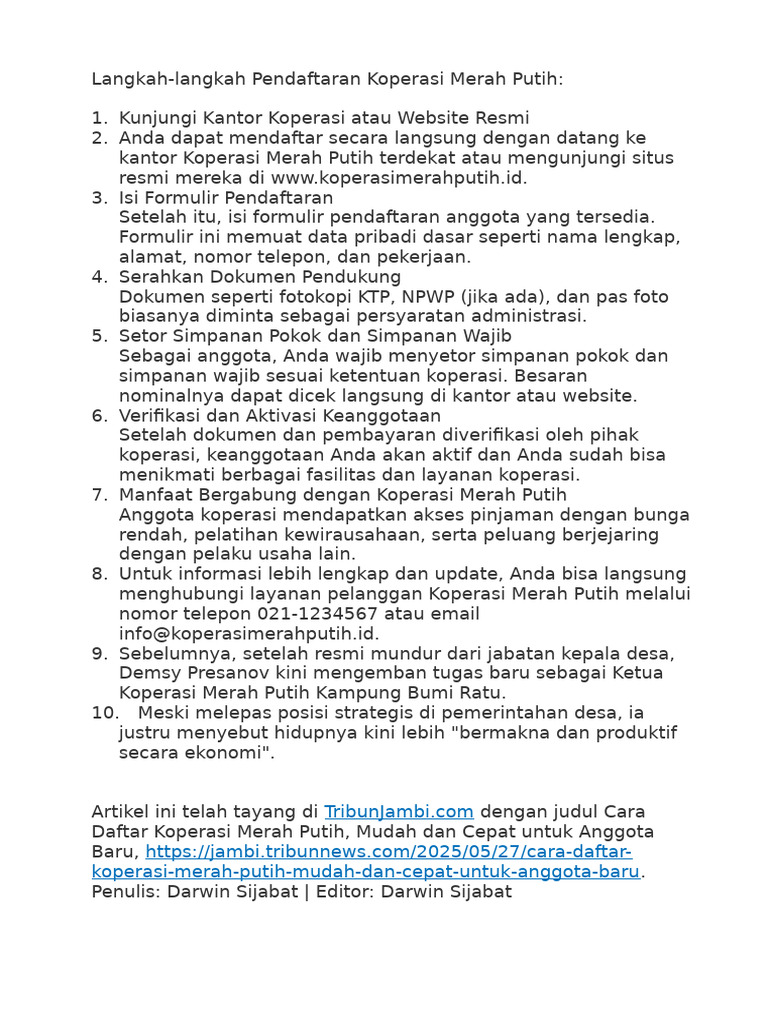 Langkah-langkah Pendaftaran Koperasi Merah Putih:

1. Kunjungi Kantor Koperasi atau Website Resmi
2. Anda dapat mendaftar secara langsung dengan datang ke kantor Koperasi Merah Putih terdekat atau mengunjungi situs resmi mereka di www.koperasimerahputih.id.
3. Isi Formulir Pendaftaran
Setelah itu, isi formulir pendaftaran anggota yang tersedia. Formulir ini memuat data pribadi dasar seperti nama lengkap, alamat, nomor telepon, dan pekerjaan.
4. Serahkan Dokumen Pendukung
Dokumen seperti fotokopi KTP, NPWP (jika ada), dan pas foto biasanya diminta sebagai persyaratan administrasi.
5. Setor Simpanan Pokok dan Simpanan Wajib
Sebagai anggota, Anda wajib menyetor simpanan pokok dan simpanan wajib sesuai ketentuan koperasi. Besaran nominalnya dapat dicek langsung di kantor atau website.
6. Verifikasi dan Aktivasi Keanggotaan
Setelah dokumen dan pembayaran diverifikasi oleh pihak koperasi, keanggotaan Anda akan aktif dan Anda sudah bisa menikmati berbagai fasilitas dan layanan koperasi.
7. Manfaat Bergabung dengan Koperasi Merah Putih
Anggota koperasi mendapatkan akses pinjaman dengan bunga rendah, pelatihan kewirausahaan, serta peluang berjejaring dengan pelaku usaha lain.
8. Untuk informasi lebih lengkap dan update, Anda bisa langsung menghubungi layanan pelanggan Koperasi Merah Putih melalui nomor telepon 021-1234567 atau email info@koperasimerahputih.id.
9. Sebelumnya, setelah resmi mundur dari jabatan kepala desa, Demsy Presanov kini mengemban tugas baru sebagai Ketua Koperasi Merah Putih Kampung Bumi Ratu.
10. Meski melepas posisi strategis di pemerintahan desa, ia justru menyebut hidupnya kini lebih "bermakna dan produktif secara ekonomi".

Artikel ini telah tayang di TribunJambi.com dengan judul Cara Daftar Koperasi Merah Putih, Mudah dan Cepat untuk Anggota Baru, https://jambi.tribunnews.com/2025/05/27/cara-daftar-koperasi-merah-putih-mudah-dan-cepat-untuk-anggota-baru.
Penulis: Darwin Sijabat | Editor: Darwin Sijabat